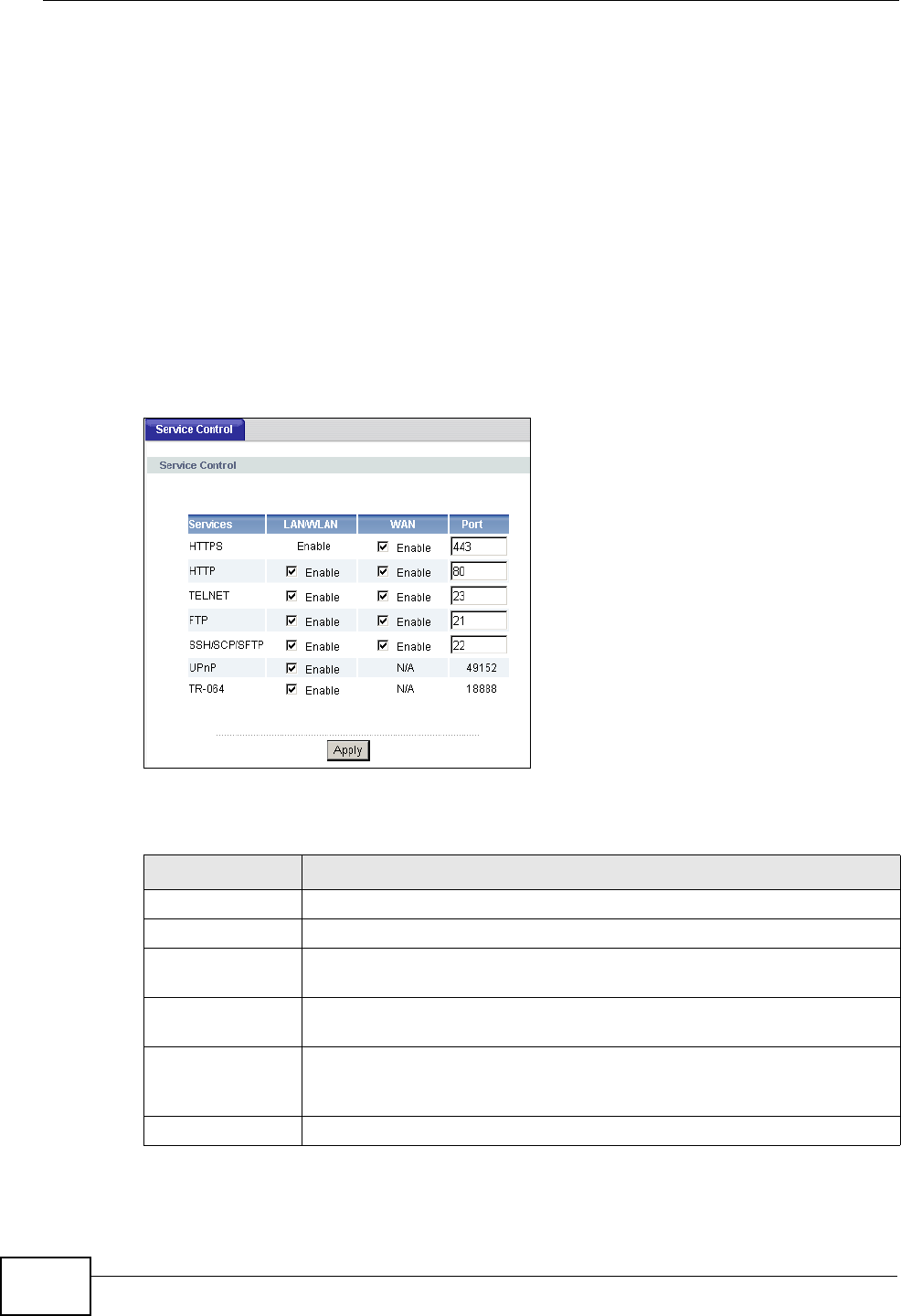 Service Control

Service Control

| Services | LAN/WLAN | WAN | Port |
|---|---|---|---|
| HTTPS | Enable | ☑ Enable | 443 |
| HTTP | ☑ Enable | ☑ Enable | 80 |
| TELNET | ☑ Enable | ☑ Enable | 23 |
| FTP | ☑ Enable | ☑ Enable | 21 |
| SSH/SCP/SFTP | ☑ Enable | ☑ Enable | 22 |
| UPnP | ☑ Enable | N/A | 49152 |
| TR-064 | ☑ Enable | N/A | 18888 |

Apply